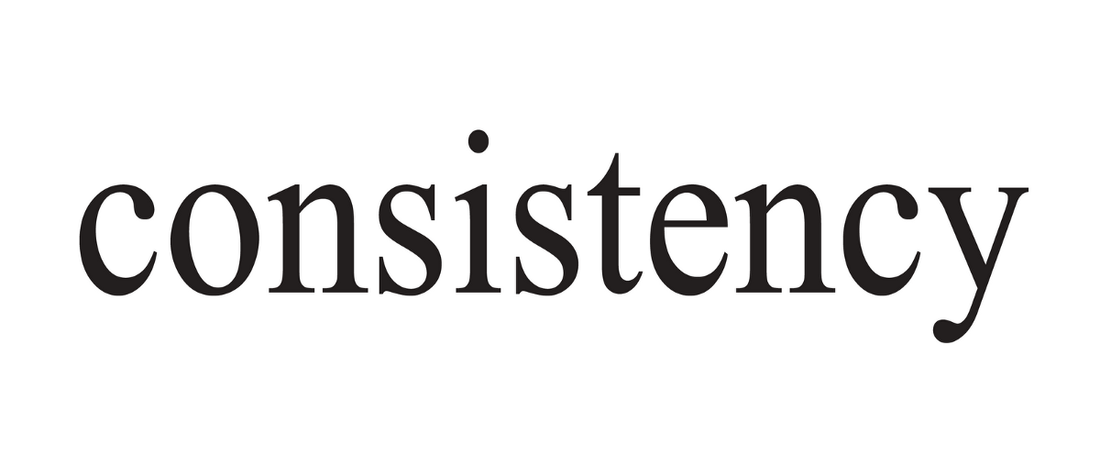 consistency